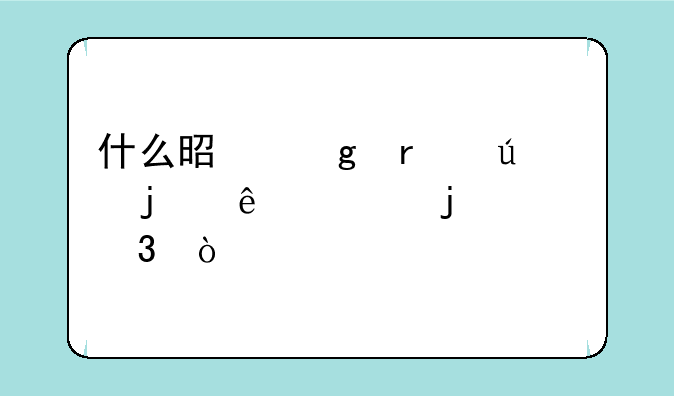 什么昭 g r ú
j ê j
3 ò